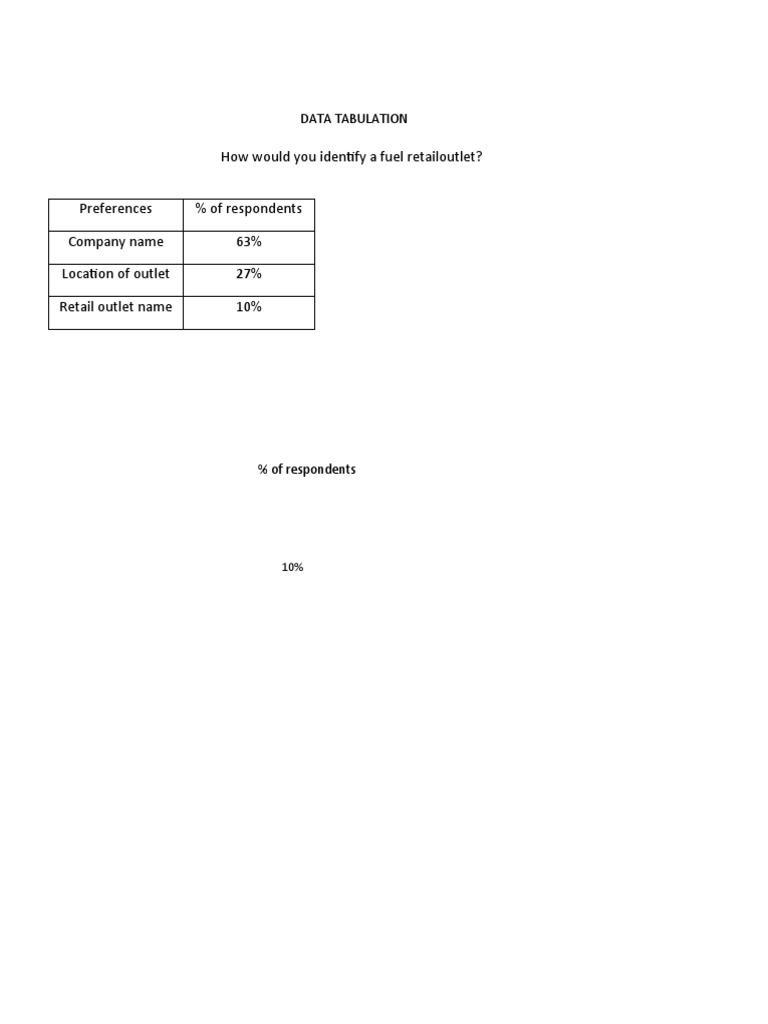 DATA TABULATION

How would you identify a fuel retailoutlet?

| Preferences | % of respondents |
|---|---|
| Company name | 63% |
| Location of outlet | 27% |
| Retail outlet name | 10% |

% of respondents

10%